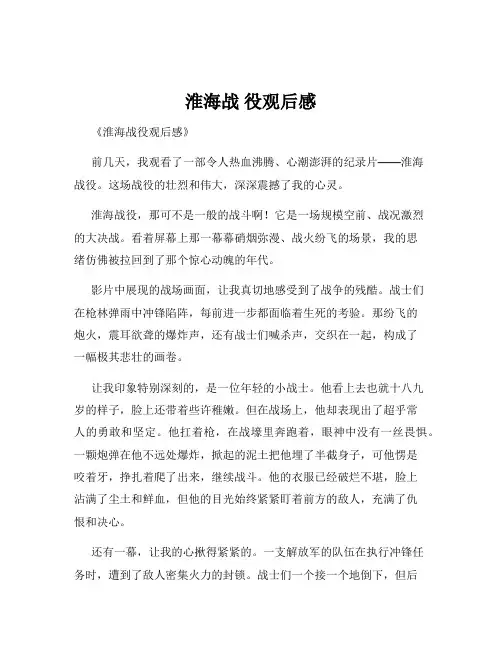 淮海战 役观后感

《淮海战役观后感》

前几天，我观看了一部令人热血沸腾、心潮澎湃的纪录片——淮海战役。这场战役的壮烈和伟大，深深震撼了我的心灵。

淮海战役，那可不是一般的战斗啊！它是一场规模空前、战况激烈的大决战。看着屏幕上那一幕幕硝烟弥漫、战火纷飞的场景，我的思绪仿佛被拉回到了那个惊心动魄的年代。

影片中展现的战场画面，让我真切地感受到了战争的残酷。战士们在枪林弹雨中冲锋陷阵，每前进一步都面临着生死的考验。那纷飞的炮火，震耳欲聋的爆炸声，还有战士们喊杀声，交织在一起，构成了一幅极其悲壮的画卷。

让我印象特别深刻的，是一位年轻的小战士。他看上去也就十八九岁的样子，脸上还带着些许稚嫩。但在战场上，他却表现出了超乎常人的勇敢和坚定。他扛着枪，在战壕里奔跑着，眼神中没有一丝畏惧。一颗炮弹在他不远处爆炸，掀起的泥土把他埋了半截身子，可他愣是咬着牙，挣扎着爬了出来，继续战斗。他的衣服已经破烂不堪，脸上沾满了尘土和鲜血，但他的目光始终紧紧盯着前方的敌人，充满了仇恨和决心。

还有一幕，让我的心揪得紧紧的。一支解放军的队伍在执行冲锋任务时，遭到了敌人密集火力的封锁。战士们一个接一个地倒下，但后